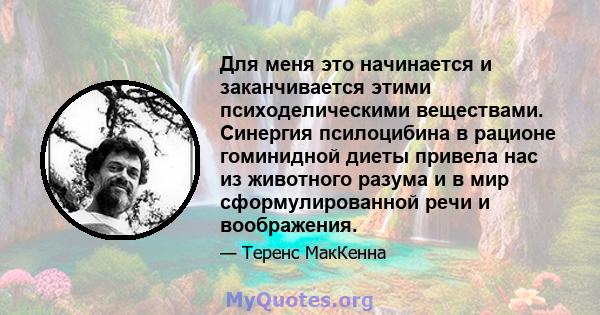 Для меня это начинается и заканчивается этими психоделическими веществами. Синергия псилоцибина в рационе гоминидной диеты привела нас из животного разума и в мир сформулированной речи и воображения.

— Теренс МакКенна

MyQuotes.org